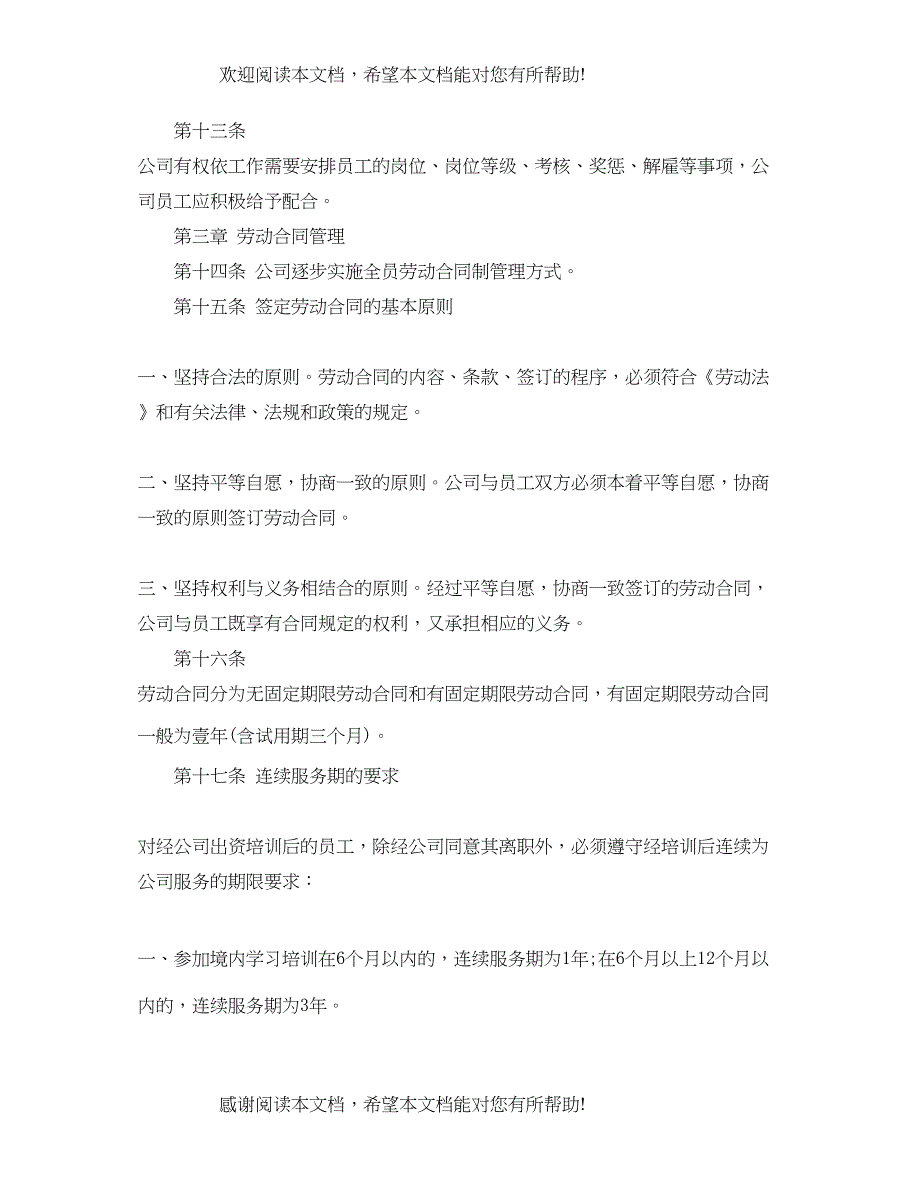 欢迎阅读本文档，希望本文档能对您有所帮助!

第十三条

公司有权依工作需要安排员工的岗位、岗位等级、考核、奖惩、解雇等事项，公司员工应积极给予配合。

第三章 劳动合同管理

第十四条 公司逐步实施全员劳动合同制管理方式。

第十五条 签定劳动合同的基本原则

一、坚持合法的原则。劳动合同的内容、条款、签订的程序，必须符合《劳动法》和有关法律、法规和政策的规定。

二、坚持平等自愿，协商一致的原则。公司与员工双方必须本着平等自愿，协商一致的原则签订劳动合同。

三、坚持权利与义务相结合的原则。经过平等自愿，协商一致签订的劳动合同，公司与员工既享有合同规定的权利，又承担相应的义务。

第十六条

劳动合同分为无固定期限劳动合同和有固定期限劳动合同，有固定期限劳动合同一般为壹年(含试用期三个月)。

第十七条 连续服务期的要求

对经公司出资培训后的员工，除经公司同意其离职外，必须遵守经培训后连续为公司服务的期限要求：

一、参加境内学习培训在6个月以内的，连续服务期为1年;在6个月以上12个月以内的，连续服务期为3年。

感谢阅读本文档，希望本文档能对您有所帮助!